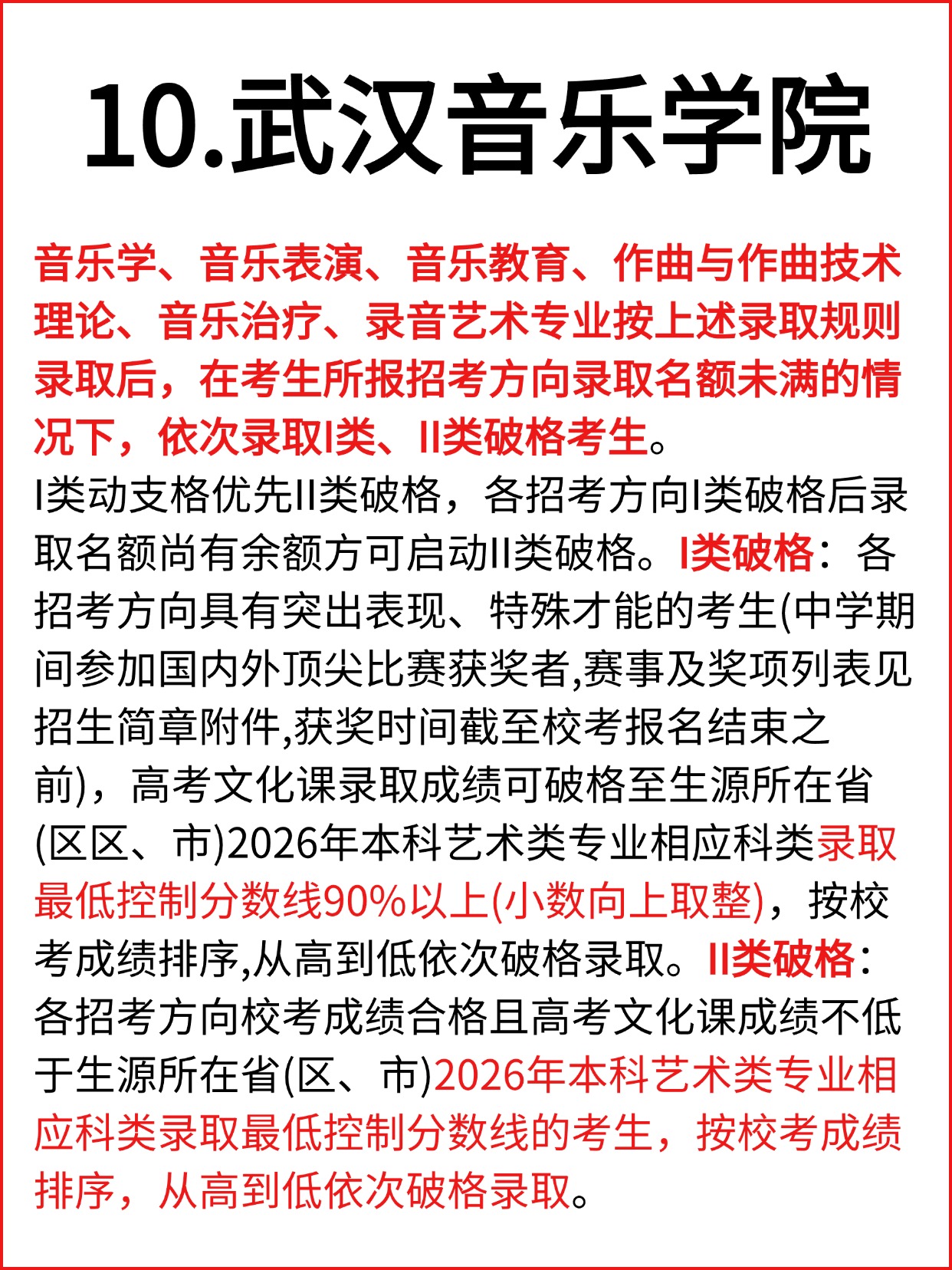 10.武汉音乐学院

音乐学、音乐表演、音乐教育、作曲与作曲技术理论、音乐治疗、录音艺术专业按上述录取规则录取后，在考生所报招考方向录取名额未满的情况下，依次录取I类、II类破格考生。

I类动支格优先II类破格，各招考方向I类破格后录取名额尚有余额方可启动II类破格。I类破格：各招考方向具有突出表现、特殊才能的考生(中学期间参加国内外顶尖比赛获奖者,赛事及奖项列表见招生简章附件,获奖时间截至校考报名结束之前)，高考文化课录取成绩可破格至生源所在省(区区、市)2026年本科艺术类专业相应科类录取最低控制分数线90%以上(小数向上取整)，按校考成绩排序,从高到低依次破格录取。II类破格：各招考方向校考成绩合格且高考文化课成绩不低于生源所在省(区、市)2026年本科艺术类专业相应科类录取最低控制分数线的考生，按校考成绩排序，从高到低依次破格录取。